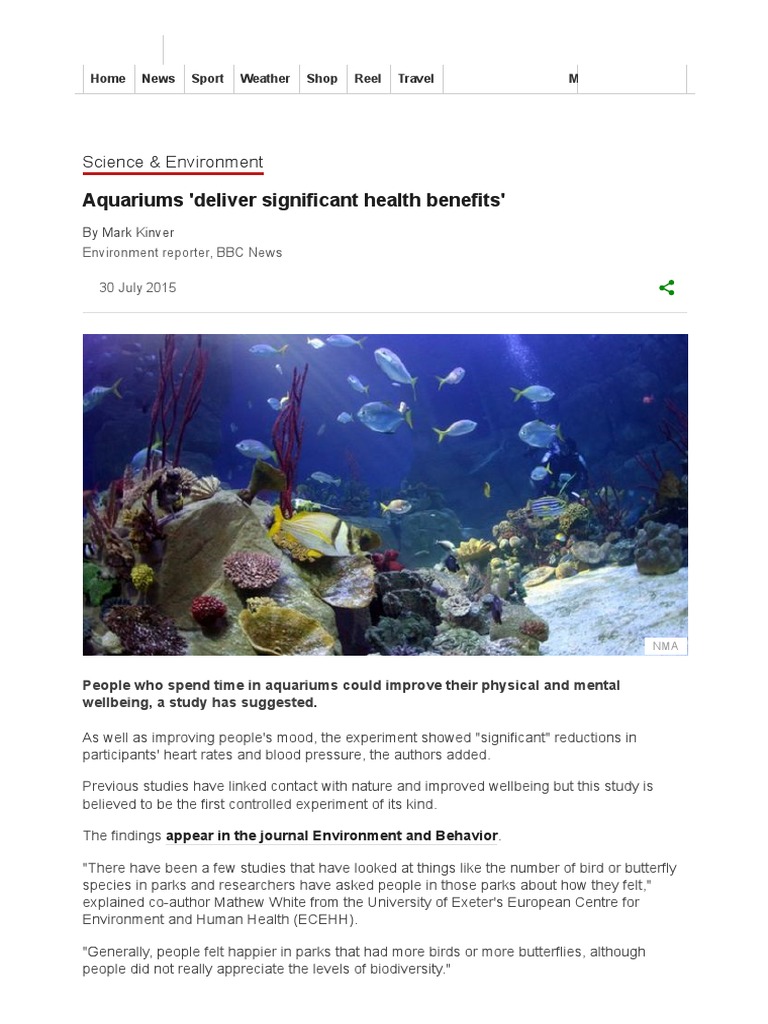 Home News Sport Weather Shop Reel Travel M

Science & Environment

Aquariums 'deliver significant health benefits'

By Mark Kinver
Environment reporter, BBC News

30 July 2015

NMA

People who spend time in aquariums could improve their physical and mental wellbeing, a study has suggested.

As well as improving people's mood, the experiment showed "significant" reductions in participants' heart rates and blood pressure, the authors added.

Previous studies have linked contact with nature and improved wellbeing but this study is believed to be the first controlled experiment of its kind.

The findings appear in the journal Environment and Behavior.

"There have been a few studies that have looked at things like the number of bird or butterfly species in parks and researchers have asked people in those parks about how they felt," explained co-author Mathew White from the University of Exeter's European Centre for Environment and Human Health (ECEHH).

"Generally, people felt happier in parks that had more birds or more butterflies, although people did not really appreciate the levels of biodiversity."